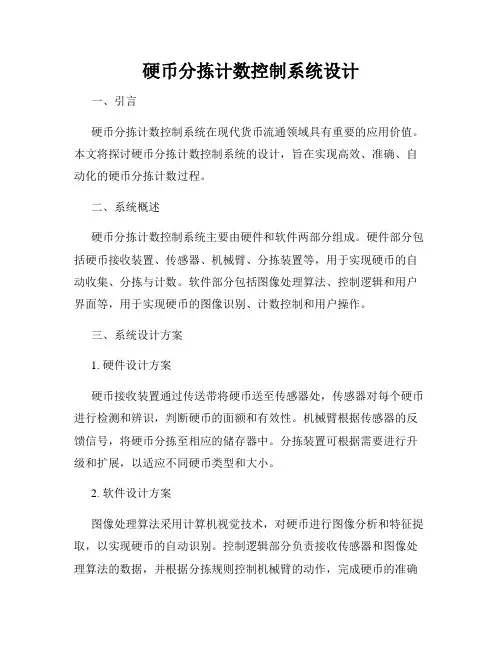 硬币分拣计数控制系统设计

一、引言

硬币分拣计数控制系统在现代货币流通领域具有重要的应用价值。本文将探讨硬币分拣计数控制系统的设计，旨在实现高效、准确、自动化的硬币分拣计数过程。

二、系统概述

硬币分拣计数控制系统主要由硬件和软件两部分组成。硬件部分包括硬币接收装置、传感器、机械臂、分拣装置等，用于实现硬币的自动收集、分拣与计数。软件部分包括图像处理算法、控制逻辑和用户界面等，用于实现硬币的图像识别、计数控制和用户操作。

三、系统设计方案

1. 硬件设计方案

硬币接收装置通过传送带将硬币送至传感器处，传感器对每个硬币进行检测和辨识，判断硬币的面额和有效性。机械臂根据传感器的反馈信号，将硬币分拣至相应的储存器中。分拣装置可根据需要进行升级和扩展，以适应不同硬币类型和大小。

2. 软件设计方案

图像处理算法采用计算机视觉技术，对硬币进行图像分析和特征提取，以实现硬币的自动识别。控制逻辑部分负责接收传感器和图像处理算法的数据，并根据分拣规则控制机械臂的动作，完成硬币的准确